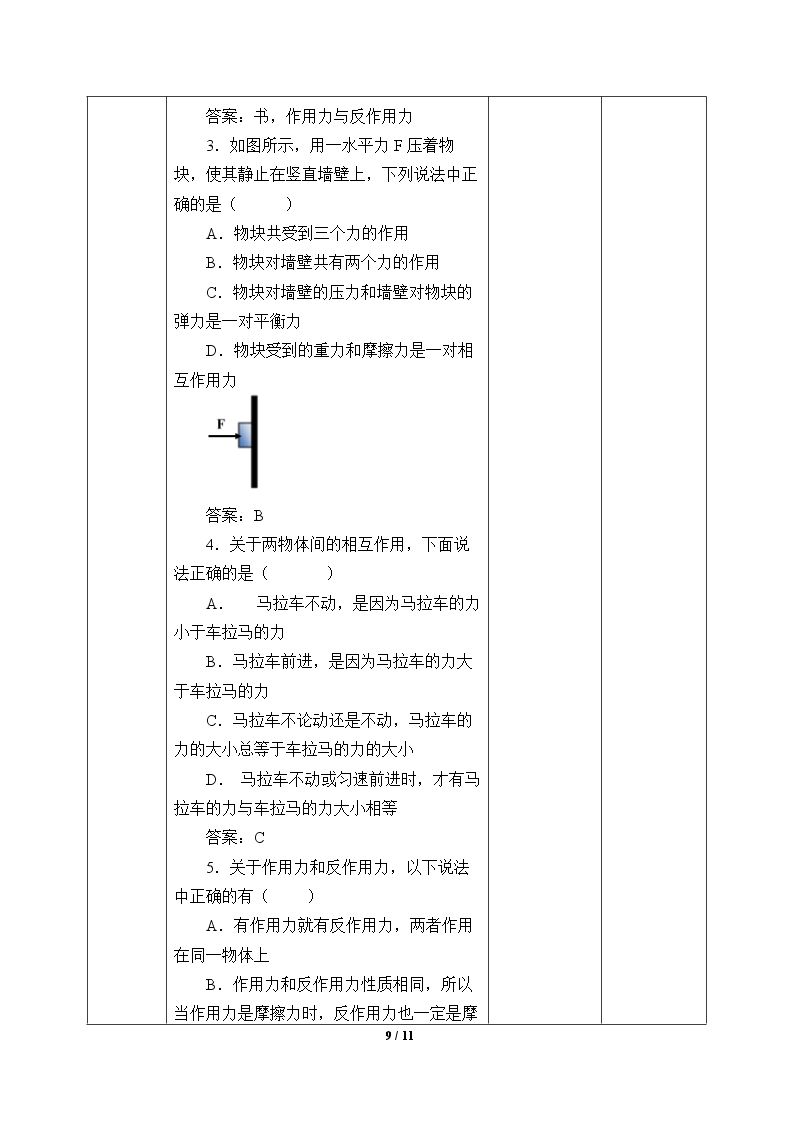 答案：书，作用力与反作用力

3．如图所示，用一水平力F压着物块，使其静止在竖直墙壁上，下列说法中正确的是（ ）

A．物块共受到三个力的作用

B．物块对墙壁共有两个力的作用

C．物块对墙壁的压力和墙壁对物块的弹力是一对平衡力

D．物块受到的重力和摩擦力是一对相互作用力

F

答案：B

4．关于两物体间的相互作用，下面说法正确的是（ ）

A． 马拉车不动，是因为马拉车的力小于车拉马的力

B．马拉车前进，是因为马拉车的力大于车拉马的力

C．马拉车不论动还是不动，马拉车的力的大小总等于车拉马的力的大小

D． 马拉车不动或匀速前进时，才有马拉车的力与车拉马的力大小相等

答案：C

5．关于作用力和反作用力，以下说法中正确的有（ ）

A．有作用力就有反作用力，两者作用在同一物体上

B．作用力和反作用力性质相同，所以当作用力是摩擦力时，反作用力也一定是摩

9 / 11